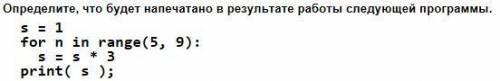 Определите, что будет напечатано в результате работы следующей программы.

s = 1
for n in range(5, 9):
  s = s * 3
print( s );